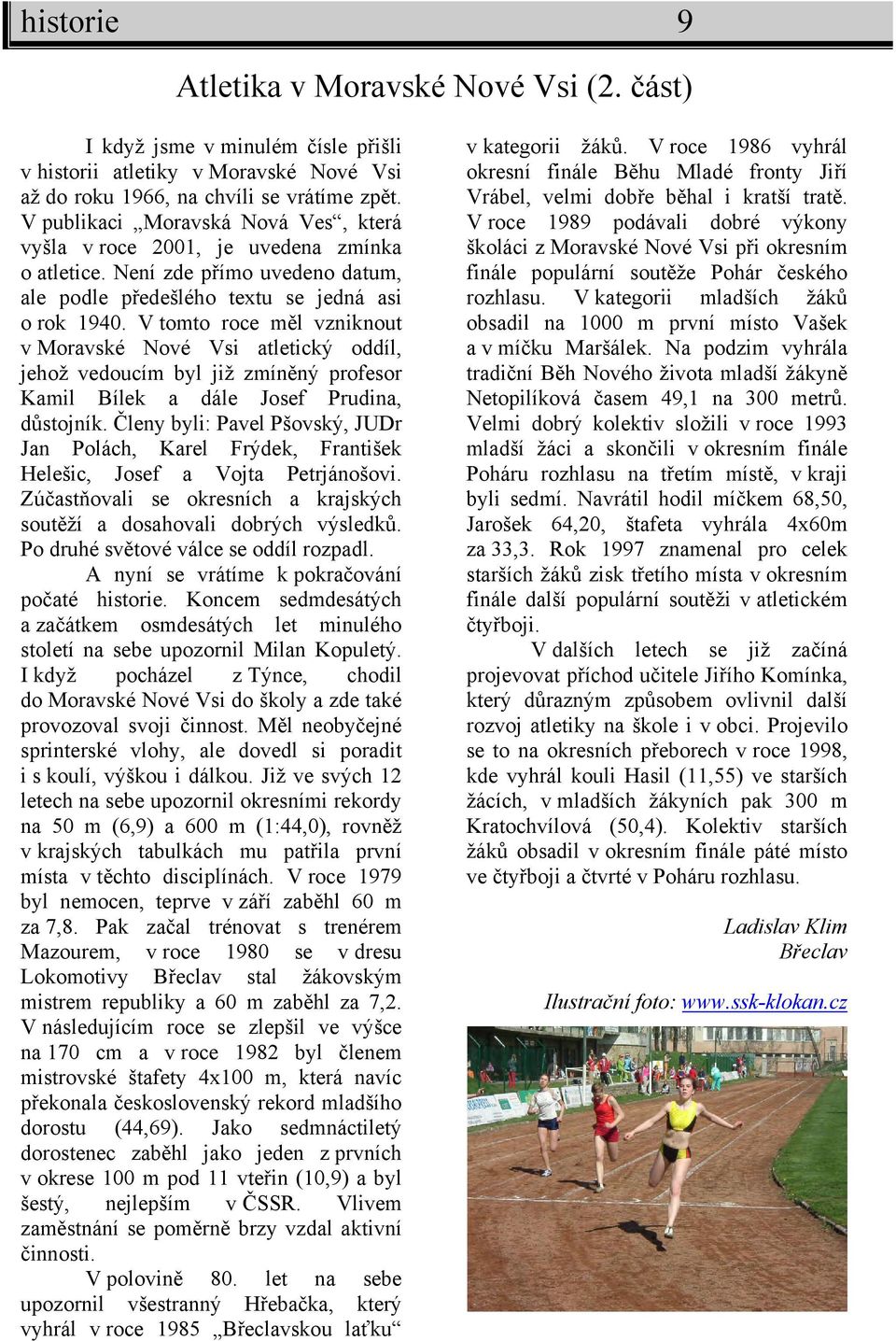 historie 9

Atletika v Moravské Nové Vsi (2. část)

I když jsme v minulém čísle přišli v historii atletiky v Moravské Nové Vsi až do roku 1966, na chvíli se vrátíme zpět. V publikaci „Moravská Nová Ves“, která vyšla v roce 2001, je uvedena zmínka o atletice. Není zde přímo uvedeno datum, ale podle předešlého textu se jedná asi o rok 1940. V tomto roce měl vzniknout v Moravské Nové Vsi atletický oddíl, jehož vedoucím byl již zmíněný profesor Kamil Bílek a dále Josef Prudina, důstojník. Členy byli: Pavel Pšovský, JUDr Jan Polách, Karel Frýdek, František Helešic, Josef a Vojta Petrjánošovi. Zúčastňovali se okresních a krajských soutěží a dosahovali dobrých výsledků. Po druhé světové válce se oddíl rozpadl.

A nyní se vrátíme k pokračování počaté historie. Koncem sedmdesátých a začátkem osmdesátých let minulého století na sebe upozornil Milan Kopuletý. I když pocházel z Týnce, chodil do Moravské Nové Vsi do školy a zde také provozoval svoji činnost. Měl neobyčejné sprinterské vlohy, ale dovedl si poradit i s koulí, výškou i dálkou. Již ve svých 12 letech na sebe upozornil okresními rekordy na 50 m (6,9) a 600 m (1:44,0), rovněž v krajských tabulkách mu patřila první místa v těchto disciplínách. V roce 1979 byl nemocen, teprve v září zaběhl 60 m za 7,8. Pak začal trénovat s trenérem Mazourem, v roce 1980 se v dresu Lokomotivy Břeclav stal žákovským mistrem republiky a 60 m zaběhl za 7,2. V následujícím roce se zlepšil ve výšce na 170 cm a v roce 1982 byl členem mistrovské štafety 4x100 m, která navíc překonala československý rekord mladšího dorostu (44,69). Jako sedmnáctiletý dorostenec zaběhl jako jeden z prvních v okrese 100 m pod 11 vteřin (10,9) a byl šestý, nejlepším v ČSSR. Vlivem zaměstnání se poměrně brzy vzdal aktivní činnosti.

V polovině 80. let na sebe upozornil všestranný Hřebačka, který vyhrál v roce 1985 „Břeclavskou laťku“ v kategorii žáků. V roce 1986 vyhrál okresní finále Běhu Mladé fronty Jiří Vrábel, velmi dobře běhal i kratší tratě. V roce 1989 podávali dobré výkony školáci z Moravské Nové Vsi při okresním finále populární soutěže Pohár českého rozhlasu. V kategorii mladších žáků obsadil na 1000 m první místo Vašek a v míčku Maršálek. Na podzim vyhrála tradiční Běh Nového života mladší žákyně Netopilíková časem 49,1 na 300 metrů. Velmi dobrý kolektiv složili v roce 1993 mladší žáci a skončili v okresním finále Poháru rozhlasu na třetím místě, v kraji byli sedmí. Navrátil hodil míčkem 68,50, Jarošek 64,20, štafeta vyhrála 4x60m za 33,3. Rok 1997 znamenal pro celek starších žáků zisk třetího místa v okresním finále další populární soutěži v atletickém čtyřboji.

V dalších letech se již začíná projevovat příchod učitele Jiřího Komínka, který důrazným způsobem ovlivnil další rozvoj atletiky na škole i v obci. Projevilo se to na okresních přeborech v roce 1998, kde vyhrál kouli Hasil (11,55) ve starších žácích, v mladších žákyních pak 300 m Kratochvílová (50,4). Kolektiv starších žáků obsadil v okresním finále páté místo ve čtyřboji a čtvrté v Poháru rozhlasu.

Ladislav Klim
Břeclav

Ilustrační foto: www.ssk-klokan.cz